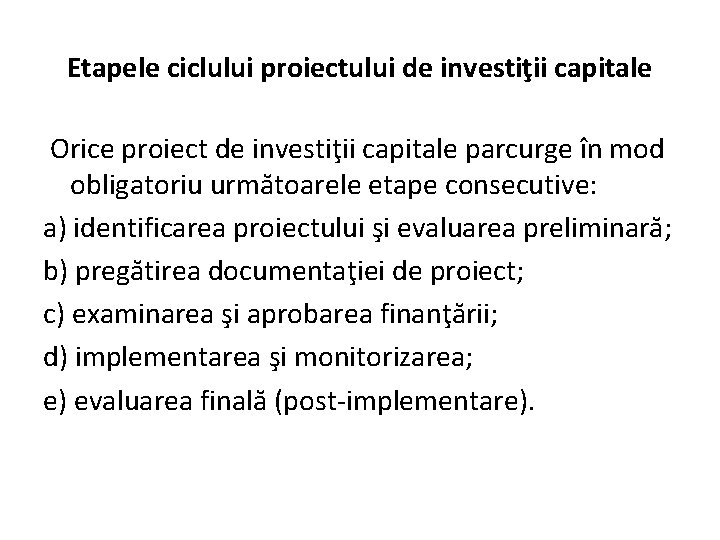 Etapele ciclului proiectului de investiţii capitale

Orice proiect de investiţii capitale parcurge în mod obligatoriu următoarele etape consecutive:

a) identificarea proiectului şi evaluarea preliminară;

b) pregătirea documentaţiei de proiect;

c) examinarea şi aprobarea finanţării;

d) implementarea şi monitorizarea;

e) evaluarea finală (post-implementare).